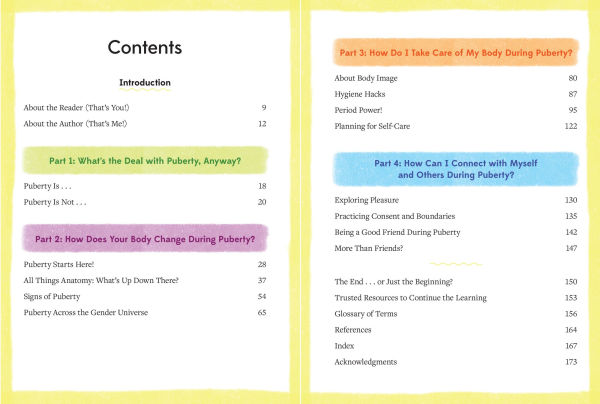 Contents

Introduction

About the Reader (That's You!) 9
About the Author (That's Me!) 12

Part 1: What's the Deal with Puberty, Anyway?

Puberty Is . . . 18
Puberty Is Not . . . 20

Part 2: How Does Your Body Change During Puberty?

Puberty Starts Here! 28
All Things Anatomy: What's Up Down There? 37
Signs of Puberty 54
Puberty Across the Gender Universe 65

Part 3: How Do I Take Care of My Body During Puberty?

About Body Image 80
Hygiene Hacks 87
Period Power! 95
Planning for Self-Care 122

Part 4: How Can I Connect with Myself and Others During Puberty?

Exploring Pleasure 130
Practicing Consent and Boundaries 135
Being a Good Friend During Puberty 142
More Than Friends? 147

The End . . . or Just the Beginning? 150
Trusted Resources to Continue the Learning 153
Glossary of Terms 156
References 164
Index 167
Acknowledgments 173